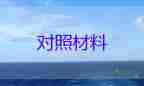 对照材料